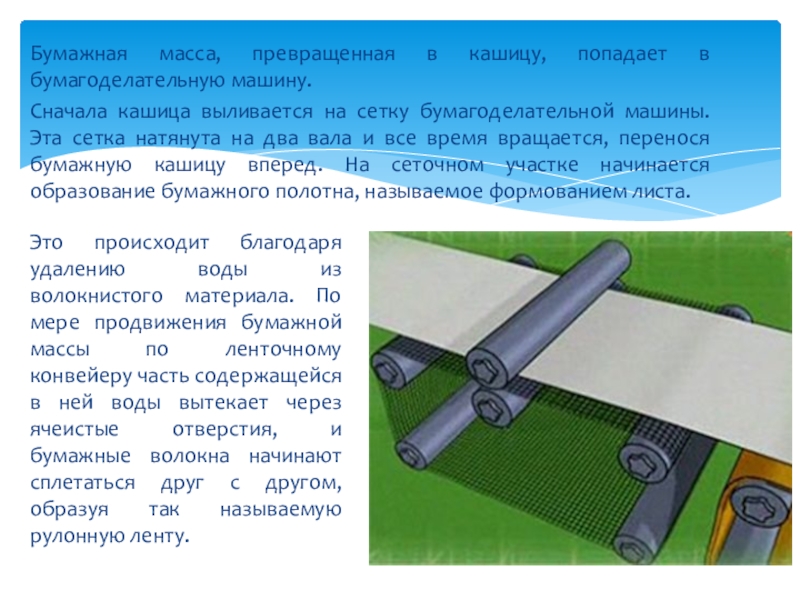 Бумажная масса, превращенная в кашицу, попадает в бумагоделательную машину.

Сначала кашица выливается на сетку бумагоделательной машины. Эта сетка натянута на два вала и все время вращается, перенося бумажную кашицу вперед. На сеточном участке начинается образование бумажного полотна, называемое формованием листа.

Это происходит благодаря удалению воды из волокнистого материала. По мере продвижения бумажной массы по ленточному конвейеру часть содержащейся в ней воды вытекает через ячеистые отверстия, и бумажные волокна начинают сплетаться друг с другом, образуя так называемую рулонную ленту.